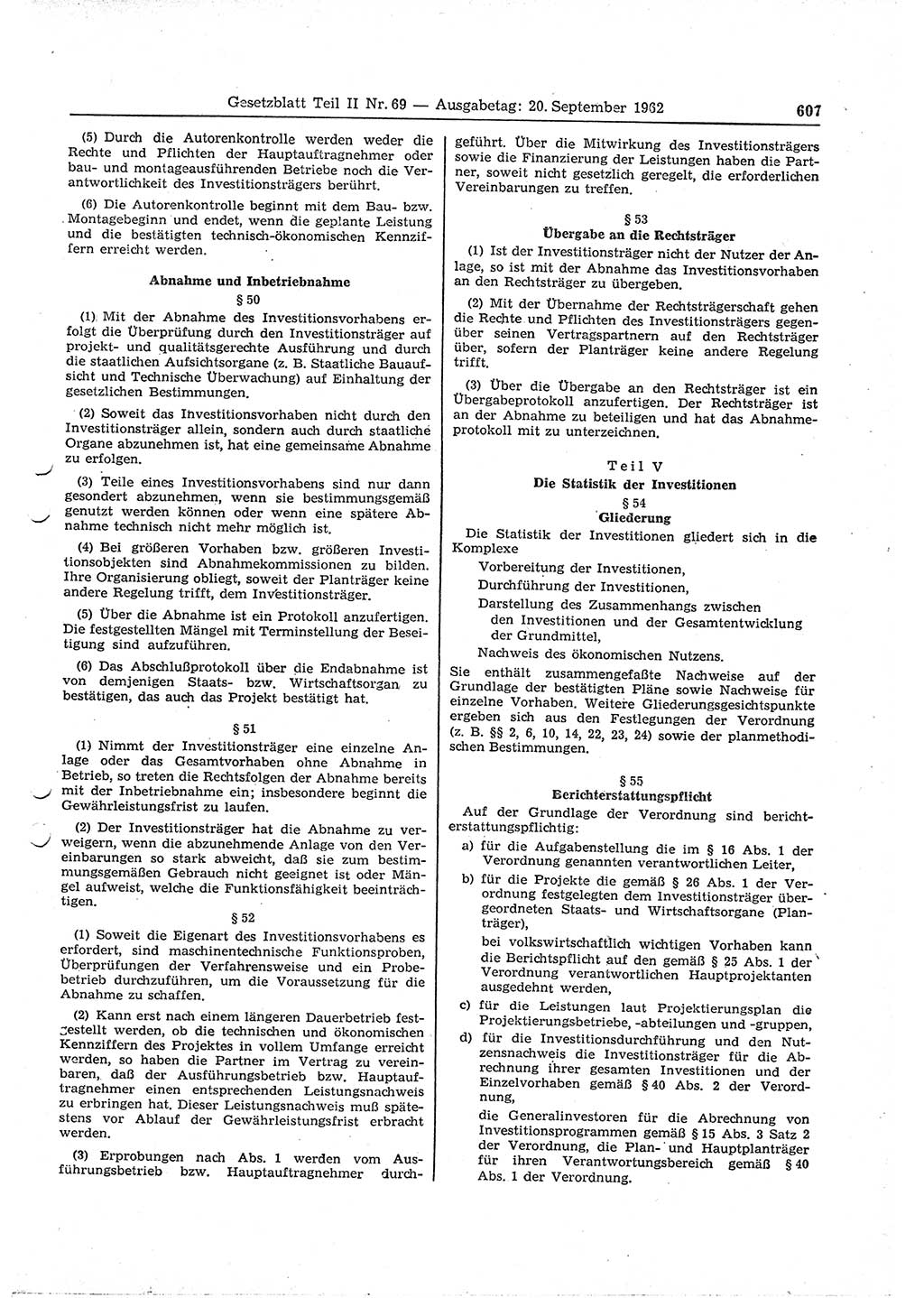 Gesetzblatt Teil II Nr. 69 — Ausgabetag: 20. September 1962 607

(5) Durch die Autorenkontrolle werden weder die Rechte und Pflichten der Hauptauftragnehmer oder bau- und montageausführenden Betriebe noch die Verantwortlichkeit des Investitionsträgers berührt.

(6) Die Autorenkontrolle beginnt mit dem Bau- bzw. Montagebeginn und endet, wenn die geplante Leistung und die bestätigten technisch-ökonomischen Kennziffern erreicht werden.

Abnahme und Inbetriebnahme

§ 50

(1) Mit der Abnahme des Investitionsvorhabens erfolgt die Überprüfung durch den Investitionsträger auf projekt- und qualitätsgerechte Ausführung und durch die staatlichen Aufsichtsorgane (z. B. Staatliche Bauaufsicht und Technische Überwachung) auf Einhaltung der gesetzlichen Bestimmungen.

(2) Soweit das Investitionsvorhaben nicht durch den Investitionsträger allein, sondern auch durch staatliche Organe abzunehmen ist, hat eine gemeinsame Abnahme zu erfolgen.

(3) Teile eines Investitionsvorhabens sind nur dann gesondert abzunehmen, wenn sie bestimmungsgemäß genutzt werden können oder wenn eine spätere Abnahme technisch nicht mehr möglich ist.

(4) Bei größeren Vorhaben bzw. größeren Investitionsobjekten sind Abnahmekommissionen zu bilden. Ihre Organisierung obliegt, soweit der Planträger keine andere Regelung trifft, dem Investitionsträger.

(5) Über die Abnahme ist ein Protokoll anzufertigen. Die festgestellten Mängel mit Terminstellung der Beseitigung sind aufzuführen.

(6) Das Abschlußprotokoll über die Endabnahme ist von demjenigen Staats- bzw. Wirtschaftsorgan zu bestätigen, das auch das Projekt bestätigt hat.

§ 51

(1) Nimmt der Investitionsträger eine einzelne Anlage oder das Gesamtvorhaben ohne Abnahme in Betrieb, so treten die Rechtsfolgen der Abnahme bereits mit der Inbetriebnahme ein; insbesondere beginnt die Gewährleistungsfrist zu laufen.

(2) Der Investitionsträger hat die Abnahme zu verweigern, wenn die abzunehmende Anlage von den Vereinbarungen so stark abweicht, daß sie zum bestimmungsgemäßen Gebrauch nicht geeignet ist oder Mängel aufweist, welche die Funktionsfähigkeit beeinträchtigen.

§ 52

(1) Soweit die Eigenart des Investitionsvorhabens es erfordert, sind maschinentechnische Funktionsproben, Überprüfungen der Verfahrensweise und ein Probebetrieb durchzuführen, um die Voraussetzung für die Abnahme zu schaffen.

(2) Kann erst nach einem längeren Dauerbetrieb festgestellt werden, ob die technischen und ökonomischen Kennziffern des Projektes in vollem Umfange erreicht werden, so haben die Partner im Vertrag zu vereinbaren, daß der Ausführungsbetrieb bzw. Hauptauftragnehmer einen entsprechenden Leistungsnachweis zu erbringen hat. Dieser Leistungsnachweis muß spätestens vor Ablauf der Gewährleistungsfrist erbracht werden.

(3) Erprobungen nach Abs. 1 werden vom Ausführungsbetrieb bzw. Hauptauftragnehmer durchgeführt. Über die Mitwirkung des Investitionsträgers sowie die Finanzierung der Leistungen haben die Partner, soweit nicht gesetzlich geregelt, die erforderlichen Vereinbarungen zu treffen.

§ 53
Übergabe an die Rechtsträger

(1) Ist der Investitionsträger nicht der Nutzer der Anlage, so ist mit der Abnahme das Investitionsvorhaben an den Rechtsträger zu übergeben.

(2) Mit der Übernahme der Rechtsträgerschaft gehen die Rechte und Pflichten des Investitionsträgers gegenüber seinen Vertragspartnern auf den Rechtsträger über, sofern der Planträger keine andere Regelung trifft.

(3) Über die Übergabe an den Rechtsträger ist ein Übergabeprotokoll anzufertigen. Der Rechtsträger ist an der Abnahme zu beteiligen und hat das Abnahmeprotokoll mit zu unterzeichnen.

Teil V
Die Statistik der Investitionen

§ 54
Gliederung

Die Statistik der Investitionen gliedert sich in die Komplexe

Vorbereitung der Investitionen,

Durchführung der Investitionen,

Darstellung des Zusammenhangs zwischen den Investitionen und der Gesamtentwicklung der Grundmittel,

Nachweis des ökonomischen Nutzens.

Sie enthält zusammengefaßte Nachweise auf der Grundlage der bestätigten Pläne sowie Nachweise für einzelne Vorhaben. Weitere Gliederungsgesichtspunkte ergeben sich aus den Festlegungen der Verordnung (z. B. §§ 2, 6, 10, 14, 22, 23, 24) sowie der planmethodischen Bestimmungen.

§ 55
Berichterstattungspflicht

Auf der Grundlage der Verordnung sind berichterstattungspflichtig:

a) für die Aufgabenstellung die im § 16 Abs. 1 der Verordnung genannten verantwortlichen Leiter,

b) für die Projekte die gemäß § 26 Abs. 1 der Verordnung festgelegten dem Investitionsträger übergeordneten Staats- und Wirtschaftsorgane (Planträger),

bei volkswirtschaftlich wichtigen Vorhaben kann die Berichtspflicht auf den gemäß § 25 Abs. 1 der Verordnung verantwortlichen Hauptprojektanten ausgedehnt werden,

c) für die Leistungen laut Projektierungsplan die Projektierungsbetriebe, -abteilungen und -gruppen,

d) für die Investitionsdurchführung und den Nutzensnachweis die Investitionsträger für die Abrechnung ihrer gesamten Investitionen und der Einzelvorhaben gemäß § 40 Abs. 2 der Verordnung,

die Generalinvestoren für die Abrechnung von Investitionsprogrammen gemäß § 15 Abs. 3 Satz 2 der Verordnung, die Plan- und Hauptplanträger für ihren Verantwortungsbereich gemäß § 40 Abs. 1 der Verordnung.